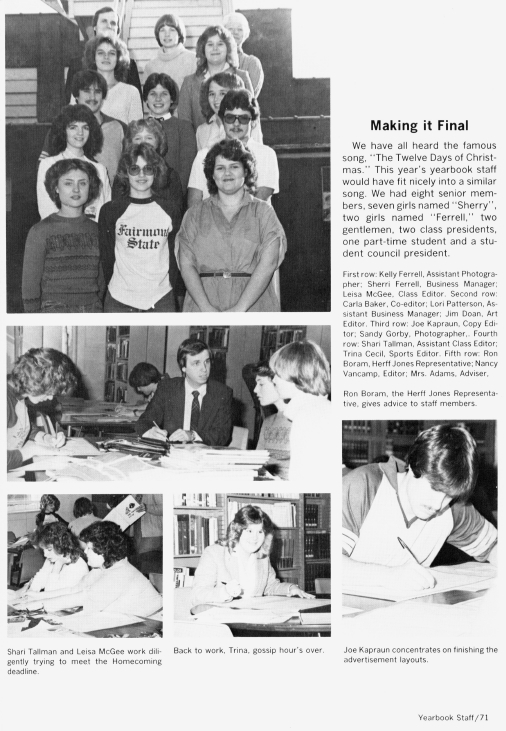 Fairmont State

Making it Final

We have all heard the famous song, "The Twelve Days of Christmas." This year's yearbook staff would have fit nicely into a similar song. We had eight senior members, seven girls named "Sherry", two girls named "Ferrell," two gentlemen, two class presidents, one part-time student and a student council president.

First row: Kelly Ferrell, Assistant Photographer; Sherri Ferrell, Business Manager; Leisa McGee, Class Editor. Second row: Carla Baker, Co-editor; Lori Patterson, Assistant Business Manager; Jim Doan, Art Editor. Third row: Joe Kapraun, Copy Editor; Sandy Gorby, Photographer,. Fourth row: Shari Tallman, Assistant Class Editor; Trina Cecil, Sports Editor. Fifth row: Ron Boram, Herff Jones Representative; Nancy Vancamp, Editor; Mrs. Adams, Adviser.

Ron Boram, the Herff Jones Representative, gives advice to staff members.

Shari Tallman and Leisa McGee work diligently trying to meet the Homecoming deadline.

Back to work, Trina, gossip hour's over.

Joe Kapraun concentrates on finishing the advertisement layouts.

Yearbook Staff/71